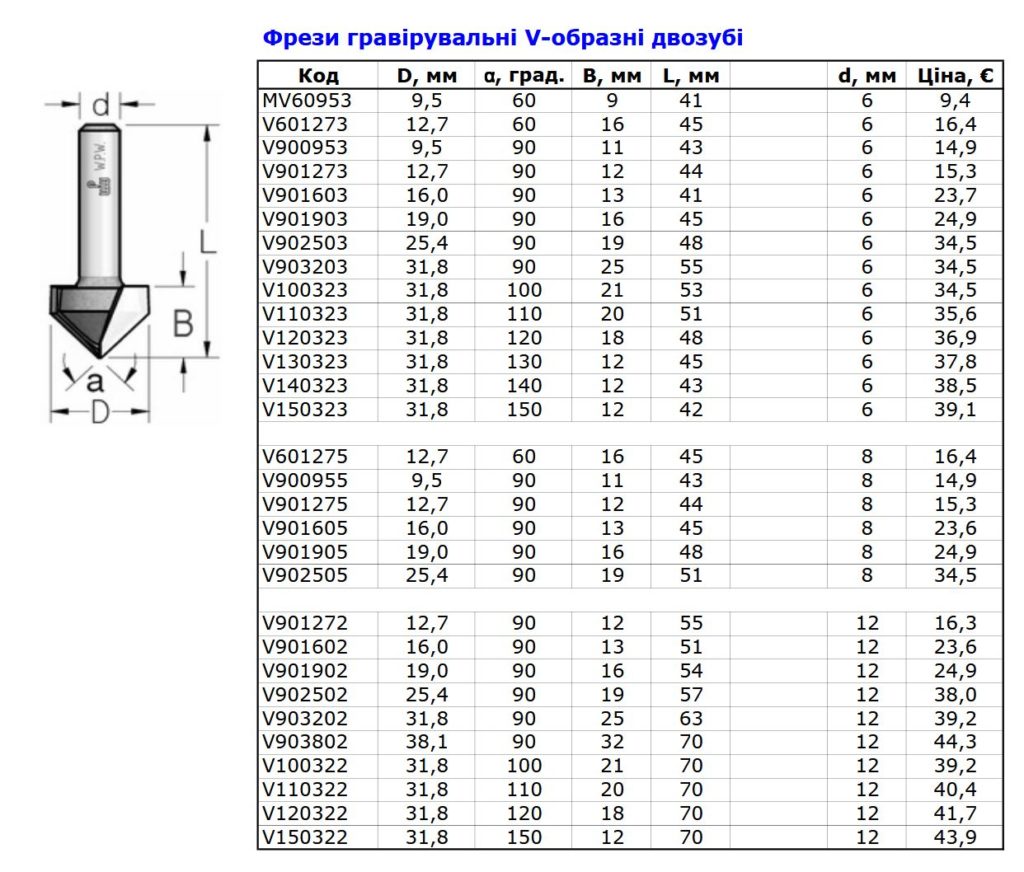 Фрези гравірувальні V-образні двозубі

d

L

B

a

D

| Код | D, мм | α, град. | B, мм | L, мм |  | d, мм | Ціна, € |
|---|---|---|---|---|---|---|---|
| MV60953 | 9,5 | 60 | 9 | 41 |  | 6 | 9,4 |
| V601273 | 12,7 | 60 | 16 | 45 |  | 6 | 16,4 |
| V900953 | 9,5 | 90 | 11 | 43 |  | 6 | 14,9 |
| V901273 | 12,7 | 90 | 12 | 44 |  | 6 | 15,3 |
| V901603 | 16,0 | 90 | 13 | 41 |  | 6 | 23,7 |
| V901903 | 19,0 | 90 | 16 | 45 |  | 6 | 24,9 |
| V902503 | 25,4 | 90 | 19 | 48 |  | 6 | 34,5 |
| V903203 | 31,8 | 90 | 25 | 55 |  | 6 | 34,5 |
| V100323 | 31,8 | 100 | 21 | 53 |  | 6 | 34,5 |
| V110323 | 31,8 | 110 | 20 | 51 |  | 6 | 35,6 |
| V120323 | 31,8 | 120 | 18 | 48 |  | 6 | 36,9 |
| V130323 | 31,8 | 130 | 12 | 45 |  | 6 | 37,8 |
| V140323 | 31,8 | 140 | 12 | 43 |  | 6 | 38,5 |
| V150323 | 31,8 | 150 | 12 | 42 |  | 6 | 39,1 |
|  |  |  |  |  |  |  |  |
| V601275 | 12,7 | 60 | 16 | 45 |  | 8 | 16,4 |
| V900955 | 9,5 | 90 | 11 | 43 |  | 8 | 14,9 |
| V901275 | 12,7 | 90 | 12 | 44 |  | 8 | 15,3 |
| V901605 | 16,0 | 90 | 13 | 45 |  | 8 | 23,6 |
| V901905 | 19,0 | 90 | 16 | 48 |  | 8 | 24,9 |
| V902505 | 25,4 | 90 | 19 | 51 |  | 8 | 34,5 |
|  |  |  |  |  |  |  |  |
| V901272 | 12,7 | 90 | 12 | 55 |  | 12 | 16,3 |
| V901602 | 16,0 | 90 | 13 | 51 |  | 12 | 23,6 |
| V901902 | 19,0 | 90 | 16 | 54 |  | 12 | 24,9 |
| V902502 | 25,4 | 90 | 19 | 57 |  | 12 | 38,0 |
| V903202 | 31,8 | 90 | 25 | 63 |  | 12 | 39,2 |
| V903802 | 38,1 | 90 | 32 | 70 |  | 12 | 44,3 |
| V100322 | 31,8 | 100 | 21 | 70 |  | 12 | 39,2 |
| V110322 | 31,8 | 110 | 20 | 70 |  | 12 | 40,4 |
| V120322 | 31,8 | 120 | 18 | 70 |  | 12 | 41,7 |
| V150322 | 31,8 | 150 | 12 | 70 |  | 12 | 43,9 |